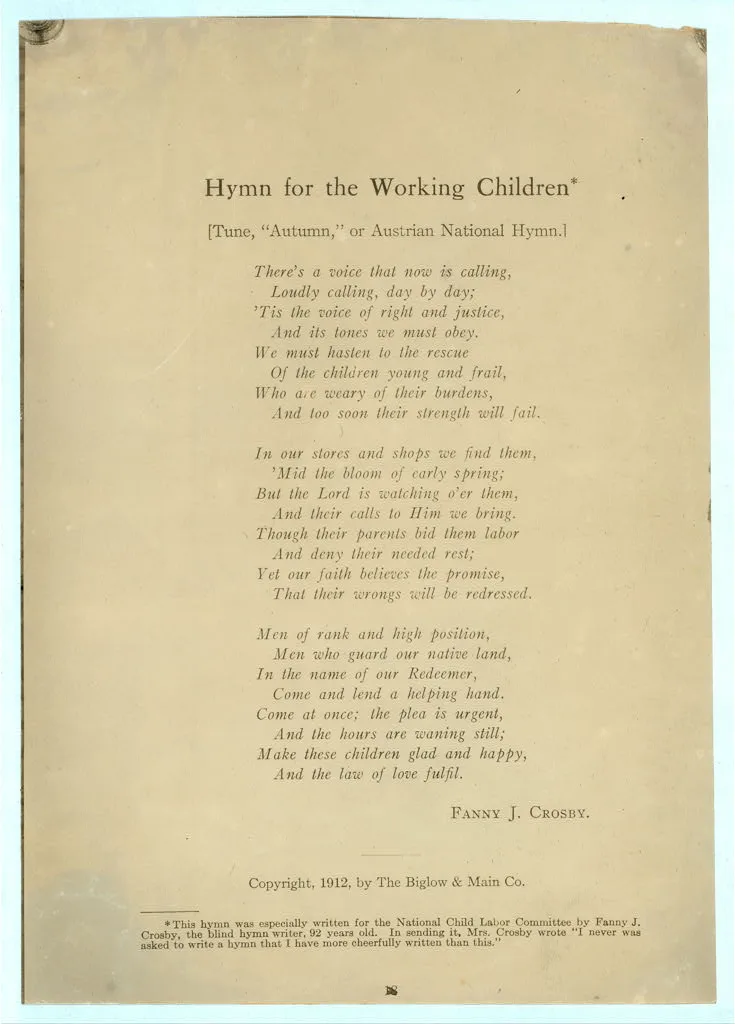 Hymn for the Working Children*

[Tune, "Autumn," or Austrian National Hymn.]

There's a voice that now is calling,
Loudly calling, day by day;
'Tis the voice of right and justice,
And its tones we must obey.
We must hasten to the rescue
Of the children young and frail,
Who are weary of their burdens,
And too soon their strength will fail.

In our stores and shops we find them,
'Mid the bloom of early spring;
But the Lord is watching o'er them,
And their calls to Him we bring.
Though their parents bid them labor
And deny their needed rest;
Yet our faith believes the promise,
That their wrongs will be redressed.

Men of rank and high position,
Men who guard our native land,
In the name of our Redeemer,
Come and lend a helping hand.
Come at once; the plea is urgent,
And the hours are waning still;
Make these children glad and happy,
And the law of love fulfil.

FANNY J. CROSBY.

Copyright, 1912, by The Biglow & Main Co.

*This hymn was especially written for the National Child Labor Committee by Fanny J. Crosby, the blind hymn writer, 92 years old. In sending it, Mrs. Crosby wrote "I never was asked to write a hymn that I have more cheerfully written than this."